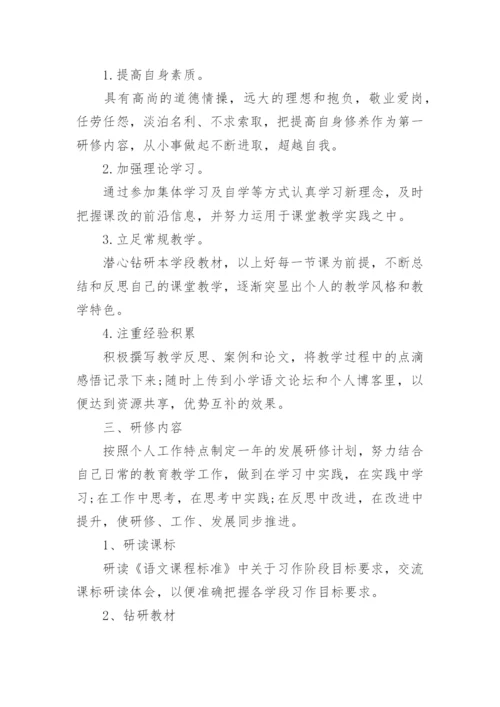 1.提高自身素质。

具有高尚的道德情操，远大的理想和抱负，敬业爱岗，任劳任怨，淡泊名利、不求索取，把提高自身修养作为第一研修内容，从小事做起不断进取，超越自我。

2.加强理论学习。

通过参加集体学习及自学等方式认真学习新理念，及时把握课改的前沿信息，并努力运用于课堂教学实践之中。

3.立足常规教学。

潜心钻研本学段教材，以上好每一节课为前提，不断总结和反思自己的课堂教学，逐渐突显出个人的教学风格和教学特色。

4.注重经验积累

积极撰写教学反思、案例和论文，将教学过程中的点滴感悟记录下来;随时上传到小学语文论坛和个人博客里，以便达到资源共享，优势互补的效果。

三、研修内容

按照个人工作特点制定一年的发展研修计划，努力结合自己日常的教育教学工作，做到在学习中实践，在实践中学习;在工作中思考，在思考中实践;在反思中改进，在改进中提升，使研修、工作、发展同步推进。

1、研读课标

研读《语文课程标准》中关于习作阶段目标要求，交流课标研读体会，以便准确把握各学段习作目标要求。

2、钻研教材